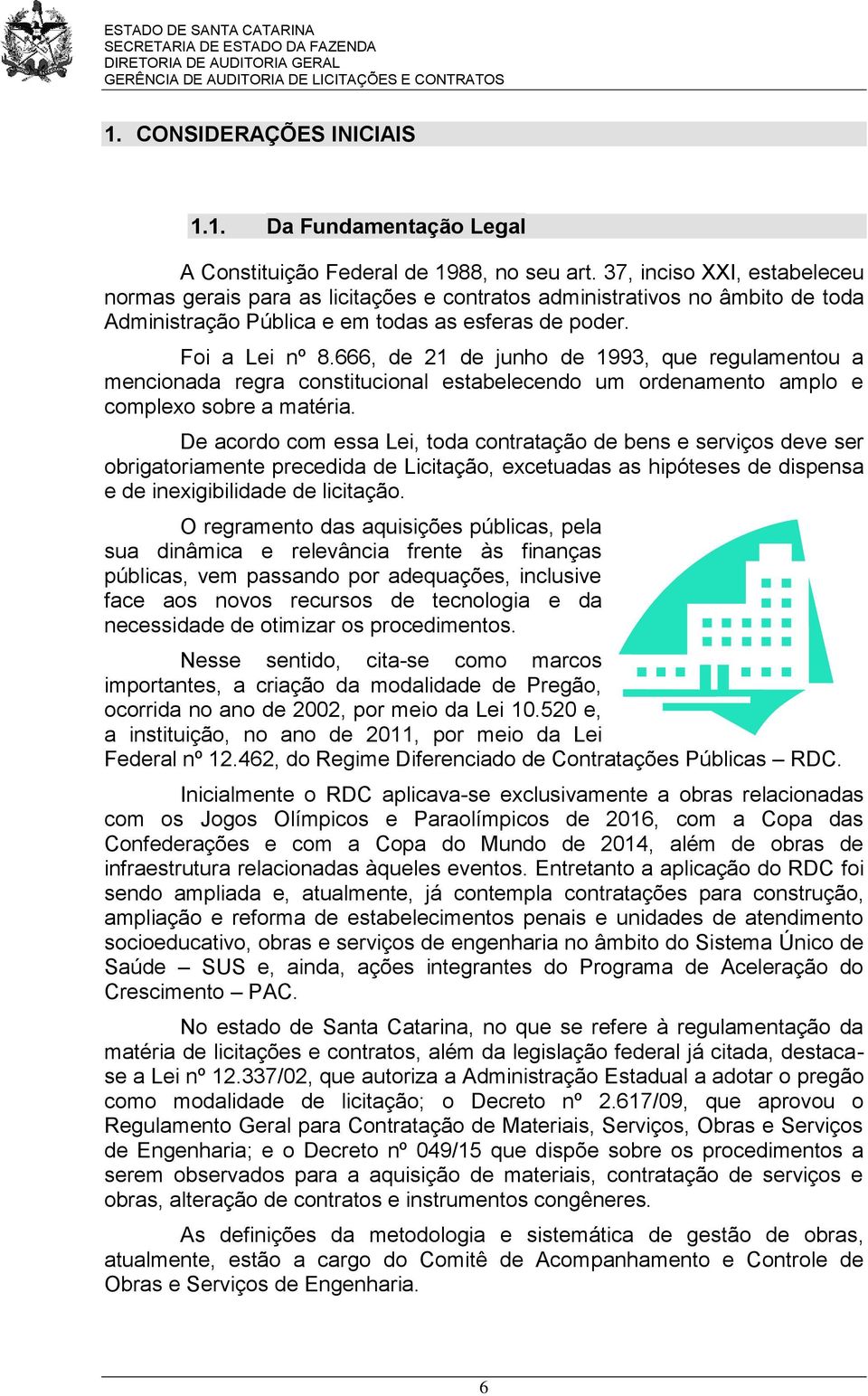 ESTADO DE SANTA CATARINA
SECRETARIA DE ESTADO DA FAZENDA
DIRETORIA DE AUDITORIA GERAL
GERÊNCIA DE AUDITORIA DE LICITAÇÕES E CONTRATOS

1. CONSIDERAÇÕES INICIAIS

1.1. Da Fundamentação Legal

A Constituição Federal de 1988, no seu art. 37, inciso XXI, estabeleceu normas gerais para as licitações e contratos administrativos no âmbito de toda Administração Pública e em todas as esferas de poder.

Foi a Lei nº 8.666, de 21 de junho de 1993, que regulamentou a mencionada regra constitucional estabelecendo um ordenamento amplo e complexo sobre a matéria.

De acordo com essa Lei, toda contratação de bens e serviços deve ser obrigatoriamente precedida de Licitação, excetuadas as hipóteses de dispensa e de inexigibilidade de licitação.

O regramento das aquisições públicas, pela sua dinâmica e relevância frente às finanças públicas, vem passando por adequações, inclusive face aos novos recursos de tecnologia e da necessidade de otimizar os procedimentos.

Nesse sentido, cita-se como marcos importantes, a criação da modalidade de Pregão, ocorrida no ano de 2002, por meio da Lei 10.520 e, a instituição, no ano de 2011, por meio da Lei Federal nº 12.462, do Regime Diferenciado de Contratações Públicas – RDC.

Inicialmente o RDC aplicava-se exclusivamente a obras relacionadas com os Jogos Olímpicos e Paraolímpicos de 2016, com a Copa das Confederações e com a Copa do Mundo de 2014, além de obras de infraestrutura relacionadas àqueles eventos. Entretanto a aplicação do RDC foi sendo ampliada e, atualmente, já contempla contratações para construção, ampliação e reforma de estabelecimentos penais e unidades de atendimento socioeducativo, obras e serviços de engenharia no âmbito do Sistema Único de Saúde – SUS e, ainda, ações integrantes do Programa de Aceleração do Crescimento – PAC.

No estado de Santa Catarina, no que se refere à regulamentação da matéria de licitações e contratos, além da legislação federal já citada, destaca-se a Lei nº 12.337/02, que autoriza a Administração Estadual a adotar o pregão como modalidade de licitação; o Decreto nº 2.617/09, que aprovou o Regulamento Geral para Contratação de Materiais, Serviços, Obras e Serviços de Engenharia; e o Decreto nº 049/15 que dispõe sobre os procedimentos a serem observados para a aquisição de materiais, contratação de serviços e obras, alteração de contratos e instrumentos congêneres.

As definições da metodologia e sistemática de gestão de obras, atualmente, estão a cargo do Comitê de Acompanhamento e Controle de Obras e Serviços de Engenharia.

6